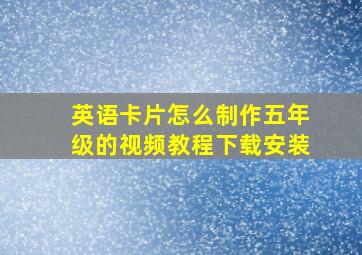 英语卡片怎么制作五年级的视频教程下载安装